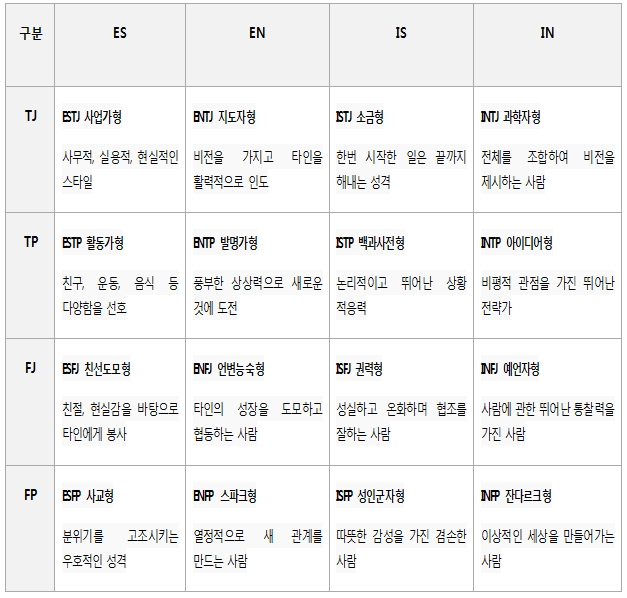 | 구분 | ES | EN | IS | IN |
|---|---|---|---|---|
| TJ | ESTJ 사업가형 사무적, 실용적, 현실적인 스타일 | ENTJ 지도자형 비전을 가지고 타인을 활력적으로 인도 | ISTJ 소금형 한번 시작한 일은 끝까지 해내는 성격 | INTJ 과학자형 전체를 조합하여 비전을 제시하는 사람 |
| TP | ESTP 활동가형 친구, 운동, 음식 등 다양함을 선호 | ENTP 발명가형 풍부한 상상력으로 새로운 것에 도전 | ISTP 백과사전형 논리적이고 뛰어난 상황 적응력 | INTP 아이디어형 비평적 관점을 가진 뛰어난 전략가 |
| FJ | ESFJ 친선도모형 친절, 현실감을 바탕으로 타인에게 봉사 | ENFJ 언변능숙형 타인의 성장을 도모하고 협동하는 사람 | ISFJ 권력형 성실하고 온화하며 협조를 잘하는 사람 | INFJ 예언자형 사람에 관한 뛰어난 통찰력을 가진 사람 |
| FP | ESFP 사교형 분위기를 고조시키는 우호적인 성격 | ENFP 스파크형 열정적으로 새 관계를 만드는 사람 | ISFP 성인군자형 따뜻한 감성을 가진 겸손한 사람 | INFP 잔다르크형 이상적인 세상을 만들어가는 사람 |